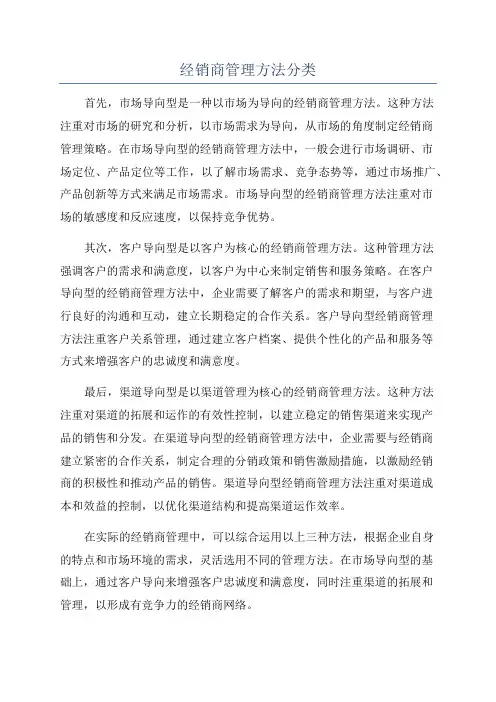 经销商管理方法分类

首先，市场导向型是一种以市场为导向的经销商管理方法。这种方法注重对市场的研究和分析，以市场需求为导向，从市场的角度制定经销商管理策略。在市场导向型的经销商管理方法中，一般会进行市场调研、市场定位、产品定位等工作，以了解市场需求、竞争态势等，通过市场推广、产品创新等方式来满足市场需求。市场导向型的经销商管理方法注重对市场的敏感度和反应速度，以保持竞争优势。

其次，客户导向型是以客户为核心的经销商管理方法。这种管理方法强调客户的需求和满意度，以客户为中心来制定销售和服务策略。在客户导向型的经销商管理方法中，企业需要了解客户的需求和期望，与客户进行良好的沟通和互动，建立长期稳定的合作关系。客户导向型经销商管理方法注重客户关系管理，通过建立客户档案、提供个性化的产品和服务等方式来增强客户的忠诚度和满意度。

最后，渠道导向型是以渠道管理为核心的经销商管理方法。这种方法注重对渠道的拓展和运作的有效性控制，以建立稳定的销售渠道来实现产品的销售和分发。在渠道导向型的经销商管理方法中，企业需要与经销商建立紧密的合作关系，制定合理的分销政策和销售激励措施，以激励经销商的积极性和推动产品的销售。渠道导向型经销商管理方法注重对渠道成本和效益的控制，以优化渠道结构和提高渠道运作效率。

在实际的经销商管理中，可以综合运用以上三种方法，根据企业自身的特点和市场环境的需求，灵活选用不同的管理方法。在市场导向型的基础上，通过客户导向来增强客户忠诚度和满意度，同时注重渠道的拓展和管理，以形成有竞争力的经销商网络。